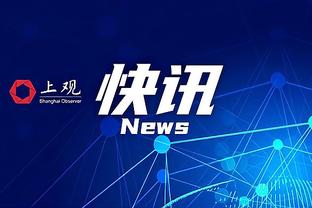 上观
Shanghai Observer

快讯
News